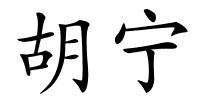 胡宁